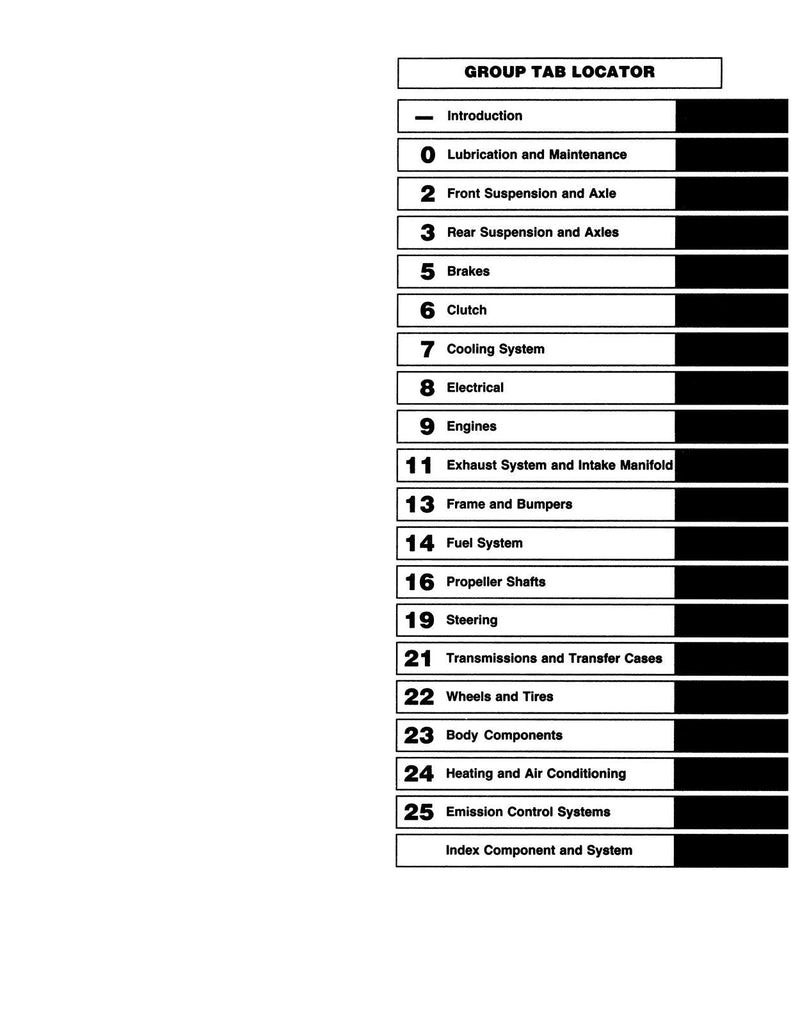 GROUP TAB LOCATOR

— Introduction

0 Lubrication and Maintenance

2 Front Suspension and Axle

3 Rear Suspension and Axles

5 Brakes

6 Clutch

7 Cooling System

8 Electrical

9 Engines

11 Exhaust System and Intake Manifold

13 Frame and Bumpers

14 Fuel System

16 Propeller Shafts

19 Steering

21 Transmissions and Transfer Cases

22 Wheels and Tires

23 Body Components

24 Heating and Air Conditioning

25 Emission Control Systems

Index Component and System